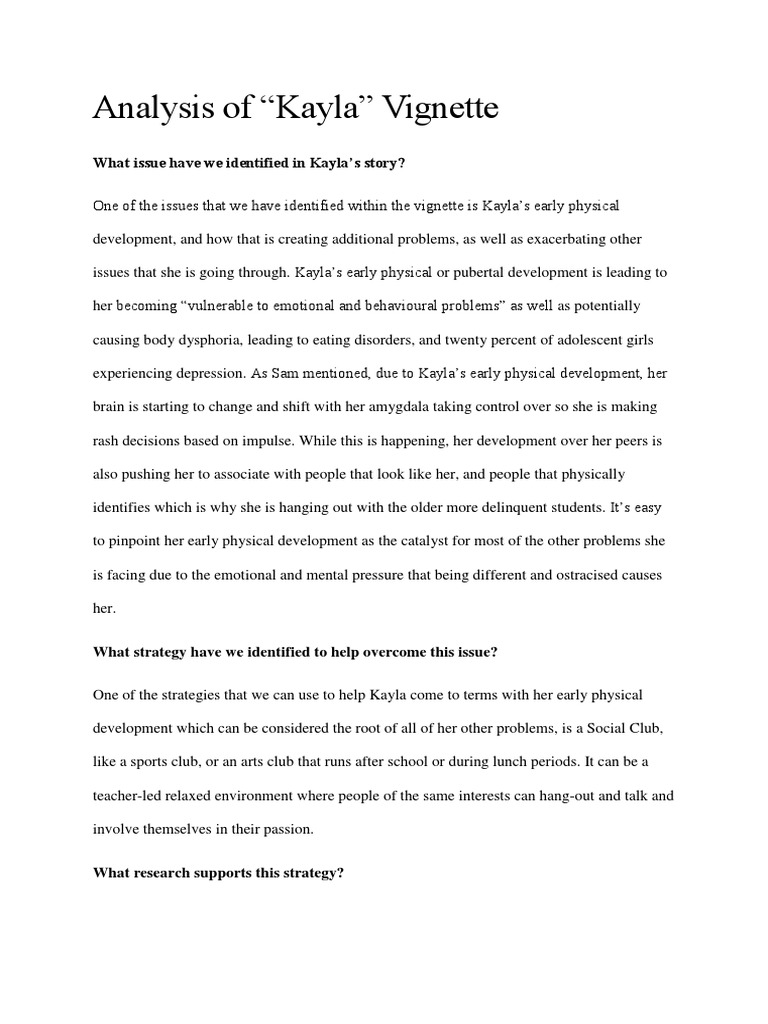 Analysis of “Kayla” Vignette

What issue have we identified in Kayla’s story?

One of the issues that we have identified within the vignette is Kayla’s early physical development, and how that is creating additional problems, as well as exacerbating other issues that she is going through. Kayla’s early physical or pubertal development is leading to her becoming “vulnerable to emotional and behavioural problems” as well as potentially causing body dysphoria, leading to eating disorders, and twenty percent of adolescent girls experiencing depression. As Sam mentioned, due to Kayla’s early physical development, her brain is starting to change and shift with her amygdala taking control over so she is making rash decisions based on impulse. While this is happening, her development over her peers is also pushing her to associate with people that look like her, and people that physically identifies which is why she is hanging out with the older more delinquent students. It’s easy to pinpoint her early physical development as the catalyst for most of the other problems she is facing due to the emotional and mental pressure that being different and ostracised causes her.

What strategy have we identified to help overcome this issue?

One of the strategies that we can use to help Kayla come to terms with her early physical development which can be considered the root of all of her other problems, is a Social Club, like a sports club, or an arts club that runs after school or during lunch periods. It can be a teacher-led relaxed environment where people of the same interests can hang-out and talk and involve themselves in their passion.

What research supports this strategy?